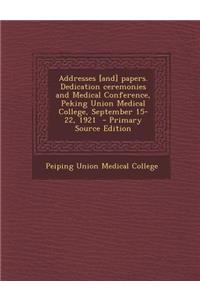 Addresses [and] papers. Dedication ceremonies and Medical Conference, Peking Union Medical College, September 15-22, 1921 - Primary Source Edition

Peiping Union Medical College